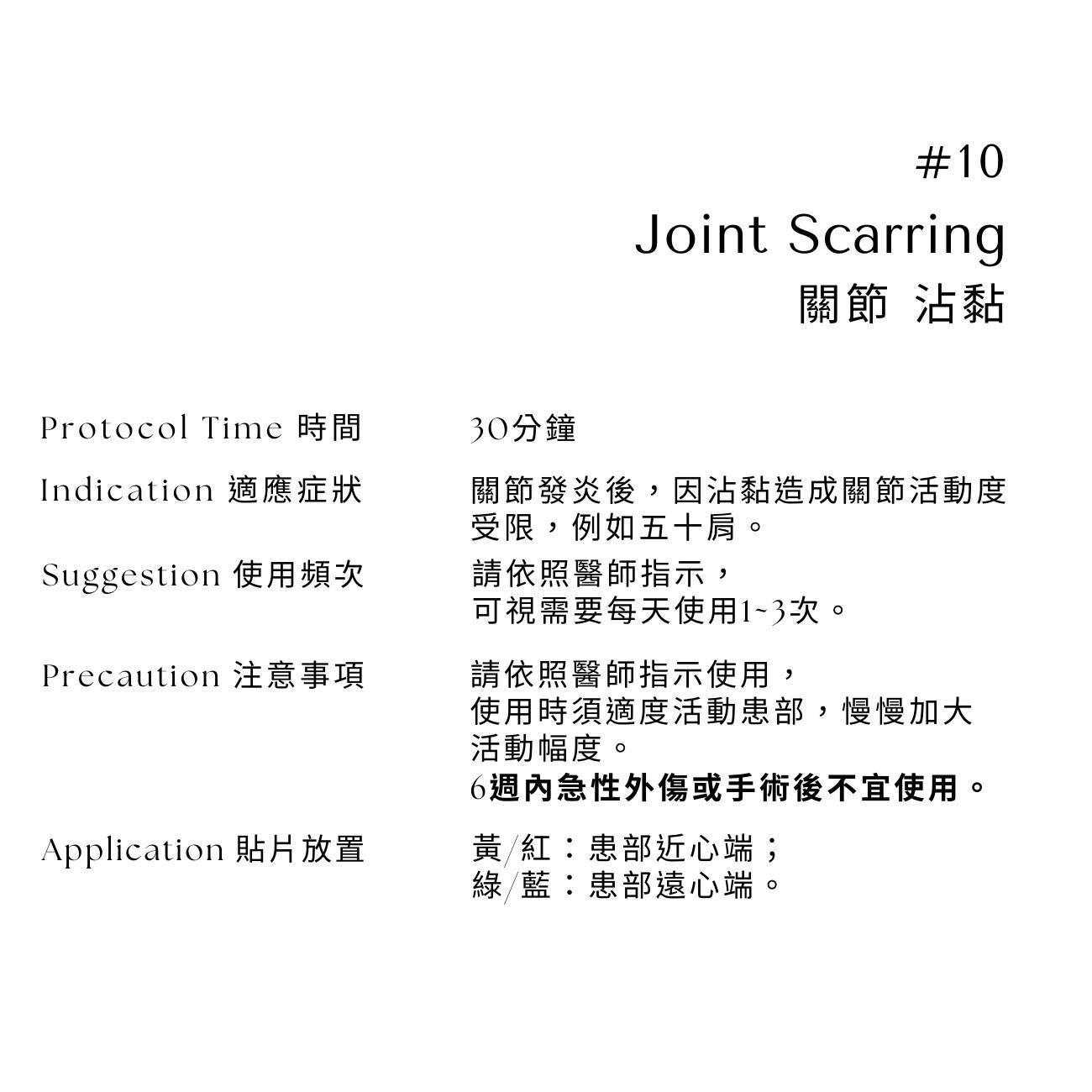 #10
Joint Scarring
關節 沾黏

Protocol Time 時間

30分鐘

Indication 適應症狀

關節發炎後，因沾黏造成關節活動度受限，例如五十肩。

Suggestion 使用頻次

請依照醫師指示，
可視需要每天使用1~3次。

Precaution 注意事項

請依照醫師指示使用，
使用時須適度活動患部，慢慢加大活動幅度。
6週內急性外傷或手術後不宜使用。

Application 貼片放置

黃/紅：患部近心端；
綠/藍：患部遠心端。